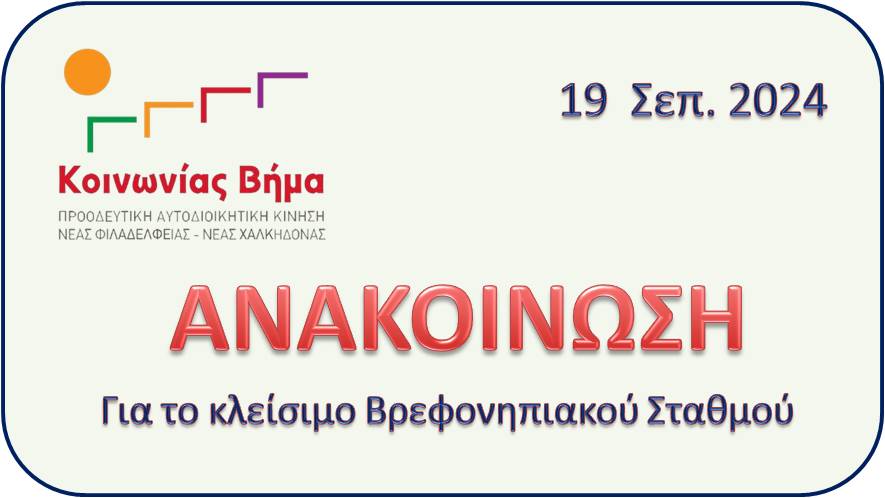 Κοινωνίας Βήμα
ΠΡΟΟΔΕΥΤΙΚΗ ΑΥΤΟΔΙΟΙΚΗΤΙΚΗ ΚΙΝΗΣΗ
ΝΕΑΣ ΦΙΛΑΔΕΛΦΕΙΑΣ - ΝΕΑΣ ΧΑΛΚΗΔΟΝΑΣ

19 Σεπ. 2024

ΑΝΑΚΟΙΝΩΣΗ

Για το κλείσιμο Βρεφονηπιακού Σταθμού